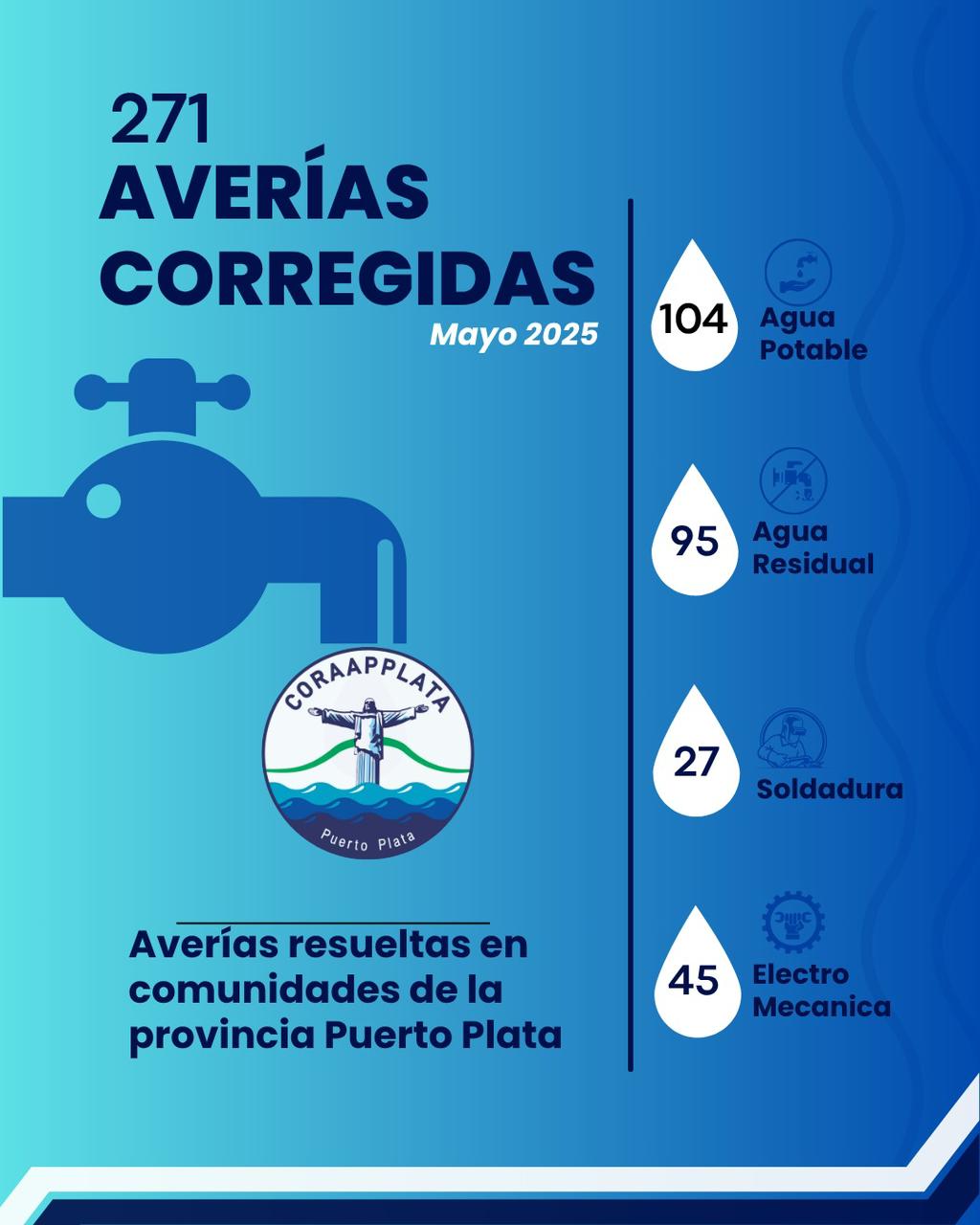 271
AVERÍAS CORREGIDAS
Mayo 2025

CORAAPPLATA
Puerto Plata

Averías resueltas en comunidades de la provincia Puerto Plata

104 Agua Potable

95 Agua Residual

27 Soldadura

45 Electro Mecanica